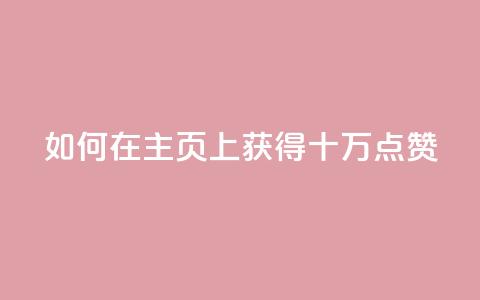 如何在主页上获得十万点赞